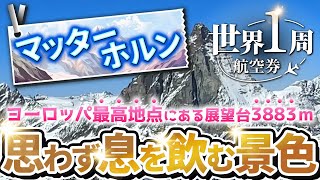 マッターホルン

世界1周
航空券

ヨーロッパ最高地点にある展望台3883m

思わず息を飲む景色